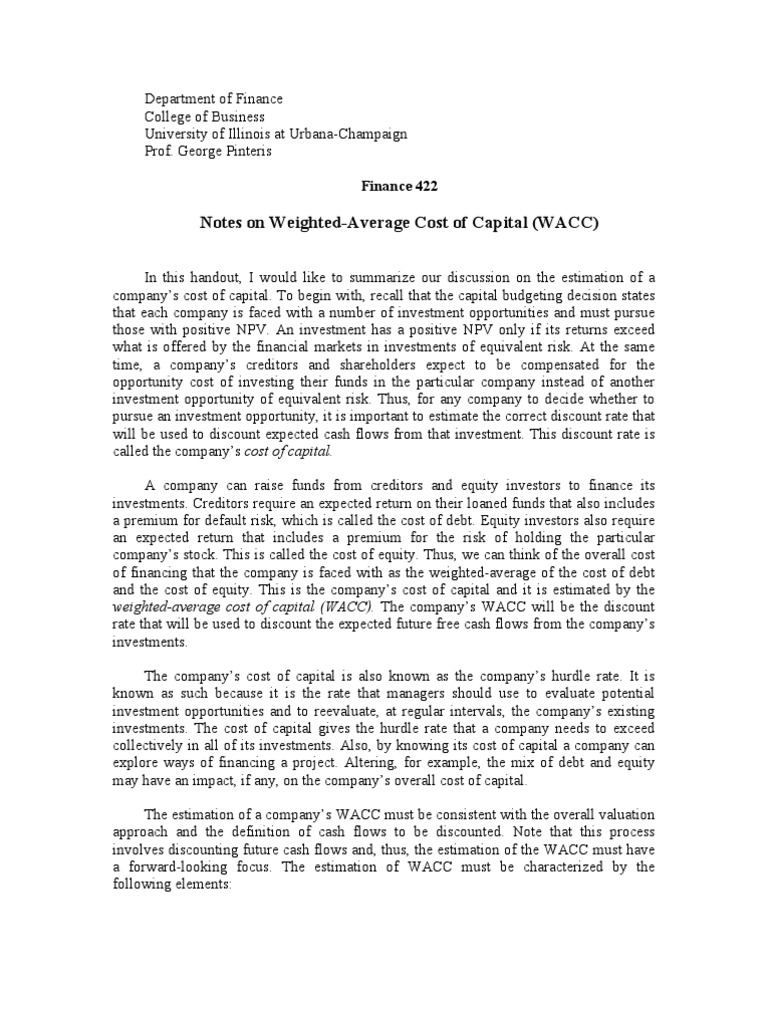 Department of Finance
College of Business
University of Illinois at Urbana-Champaign
Prof. George Pinteris

Finance 422

Notes on Weighted-Average Cost of Capital (WACC)

In this handout, I would like to summarize our discussion on the estimation of a company's cost of capital. To begin with, recall that the capital budgeting decision states that each company is faced with a number of investment opportunities and must pursue those with positive NPV. An investment has a positive NPV only if its returns exceed what is offered by the financial markets in investments of equivalent risk. At the same time, a company's creditors and shareholders expect to be compensated for the opportunity cost of investing their funds in the particular company instead of another investment opportunity of equivalent risk. Thus, for any company to decide whether to pursue an investment opportunity, it is important to estimate the correct discount rate that will be used to discount expected cash flows from that investment. This discount rate is called the company's cost of capital.

A company can raise funds from creditors and equity investors to finance its investments. Creditors require an expected return on their loaned funds that also includes a premium for default risk, which is called the cost of debt. Equity investors also require an expected return that includes a premium for the risk of holding the particular company's stock. This is called the cost of equity. Thus, we can think of the overall cost of financing that the company is faced with as the weighted-average of the cost of debt and the cost of equity. This is the company's cost of capital and it is estimated by the weighted-average cost of capital (WACC). The company's WACC will be the discount rate that will be used to discount the expected future free cash flows from the company's investments.

The company's cost of capital is also known as the company's hurdle rate. It is known as such because it is the rate that managers should use to evaluate potential investment opportunities and to reevaluate, at regular intervals, the company's existing investments. The cost of capital gives the hurdle rate that a company needs to exceed collectively in all of its investments. Also, by knowing its cost of capital a company can explore ways of financing a project. Altering, for example, the mix of debt and equity may have an impact, if any, on the company's overall cost of capital.

The estimation of a company's WACC must be consistent with the overall valuation approach and the definition of cash flows to be discounted. Note that this process involves discounting future cash flows and, thus, the estimation of the WACC must have a forward-looking focus. The estimation of WACC must be characterized by the following elements: